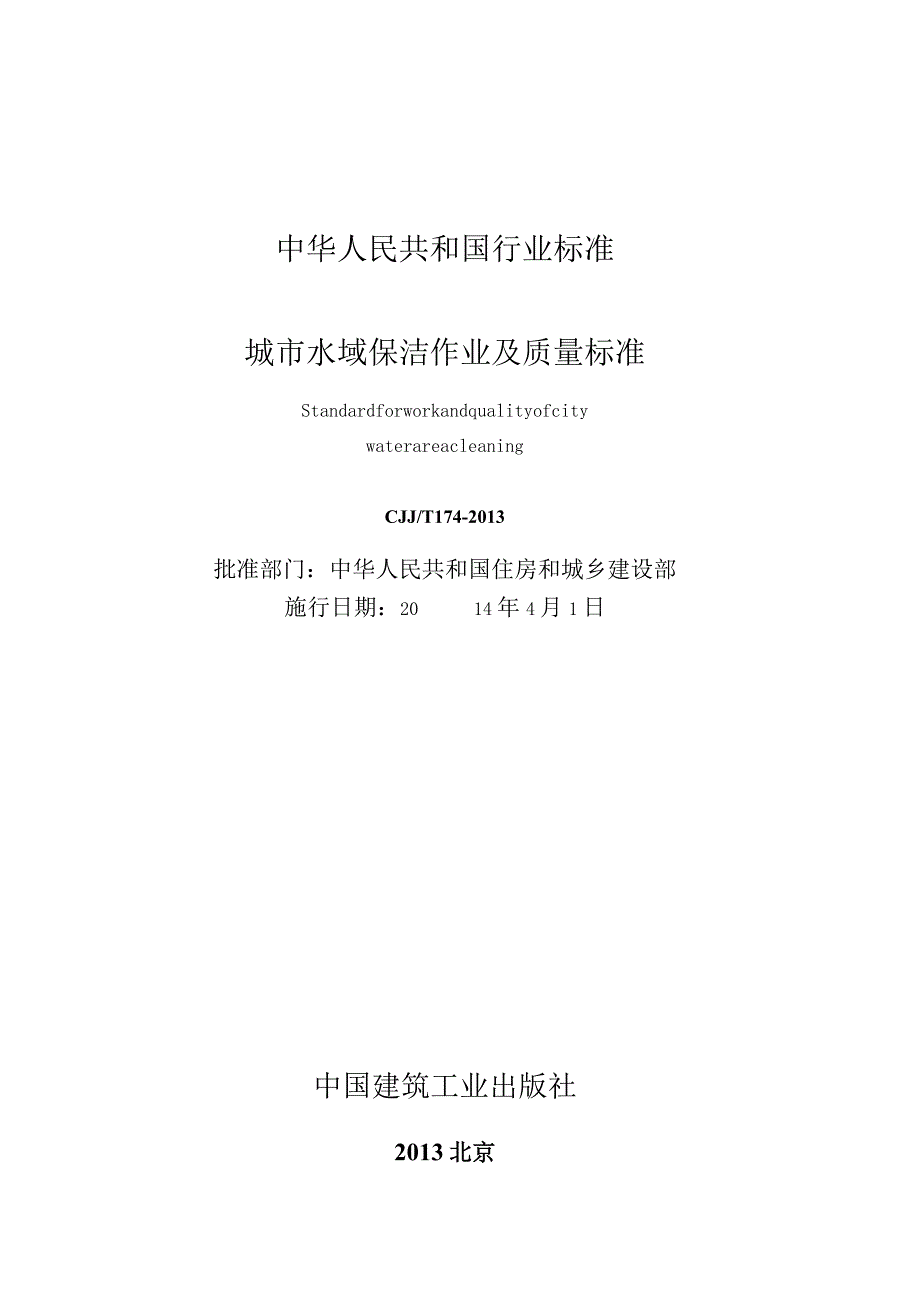 中华人民共和国行业标准

城市水域保洁作业及质量标准

Standardforworkandqualityofcity

waterareacleaning

CJJ/T174-2013

批准部门：中华人民共和国住房和城乡建设部

施行日期：20 14年4月1日

中国建筑工业出版社

2013北京